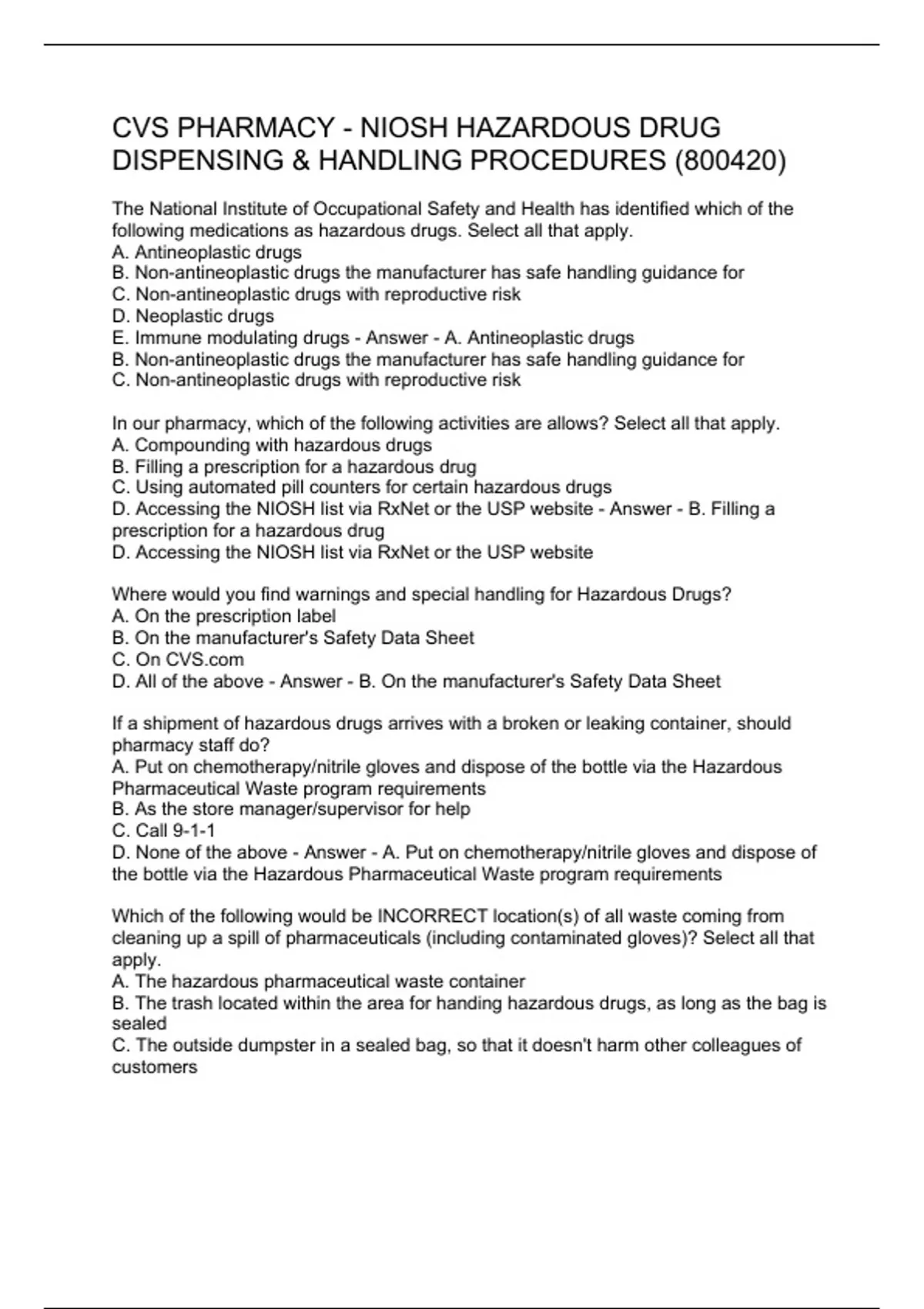 CVS PHARMACY - NIOSH HAZARDOUS DRUG DISPENSING & HANDLING PROCEDURES (800420)

The National Institute of Occupational Safety and Health has identified which of the following medications as hazardous drugs. Select all that apply.
A. Antineoplastic drugs
B. Non-antineoplastic drugs the manufacturer has safe handling guidance for
C. Non-antineoplastic drugs with reproductive risk
D. Neoplastic drugs
E. Immune modulating drugs - Answer - A. Antineoplastic drugs
B. Non-antineoplastic drugs the manufacturer has safe handling guidance for
C. Non-antineoplastic drugs with reproductive risk

In our pharmacy, which of the following activities are allows? Select all that apply.
A. Compounding with hazardous drugs
B. Filling a prescription for a hazardous drug
C. Using automated pill counters for certain hazardous drugs
D. Accessing the NIOSH list via RxNet or the USP website - Answer - B. Filling a prescription for a hazardous drug
D. Accessing the NIOSH list via RxNet or the USP website

Where would you find warnings and special handling for Hazardous Drugs?
A. On the prescription label
B. On the manufacturer's Safety Data Sheet
C. On CVS.com
D. All of the above - Answer - B. On the manufacturer's Safety Data Sheet

If a shipment of hazardous drugs arrives with a broken or leaking container, should pharmacy staff do?
A. Put on chemotherapy/nitrile gloves and dispose of the bottle via the Hazardous Pharmaceutical Waste program requirements
B. As the store manager/supervisor for help
C. Call 9-1-1
D. None of the above - Answer - A. Put on chemotherapy/nitrile gloves and dispose of the bottle via the Hazardous Pharmaceutical Waste program requirements

Which of the following would be INCORRECT location(s) of all waste coming from cleaning up a spill of pharmaceuticals (including contaminated gloves)? Select all that apply.
A. The hazardous pharmaceutical waste container
B. The trash located within the area for handing hazardous drugs, as long as the bag is sealed
C. The outside dumpster in a sealed bag, so that it doesn't harm other colleagues of customers